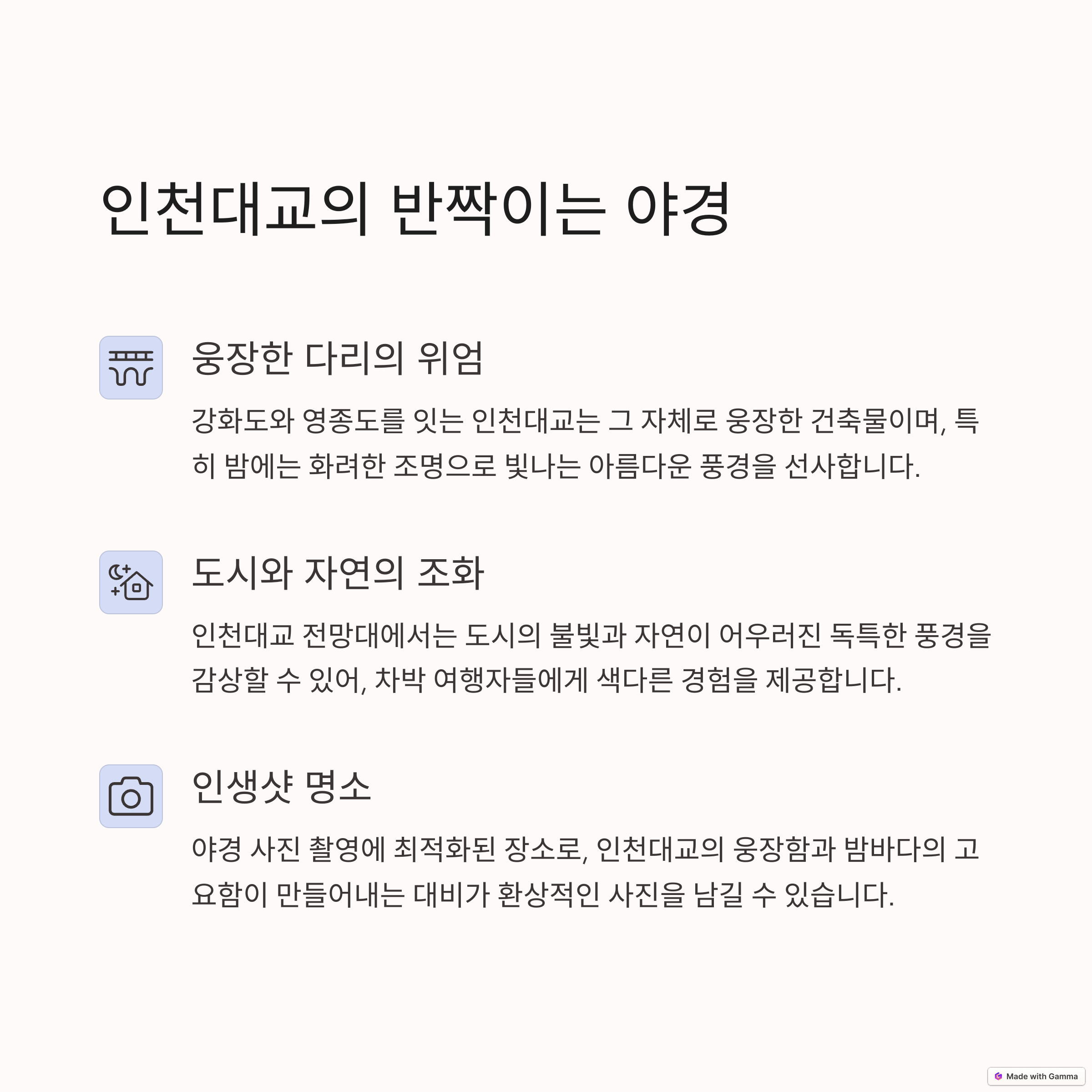 인천대교의 반짝이는 야경

웅장한 다리의 위엄

강화도와 영종도를 잇는 인천대교는 그 자체로 웅장한 건축물이며, 특히 밤에는 화려한 조명으로 빛나는 아름다운 풍경을 선사합니다.

도시와 자연의 조화

인천대교 전망대에서는 도시의 불빛과 자연이 어우러진 독특한 풍경을 감상할 수 있어, 차박 여행자들에게 색다른 경험을 제공합니다.

인생샷 명소

야경 사진 촬영에 최적화된 장소로, 인천대교의 웅장함과 밤바다의 고요함이 만들어내는 대비가 환상적인 사진을 남길 수 있습니다.

Made with Gamma